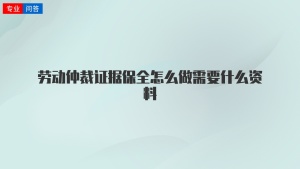 专业 问答

劳动仲裁证据保全怎么做需要什么资料